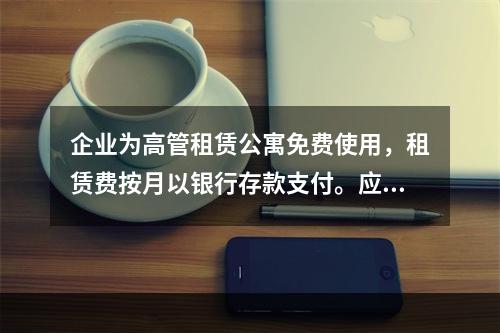 企业为高管租赁公寓免费使用，租赁费按月以银行存款支付。应...